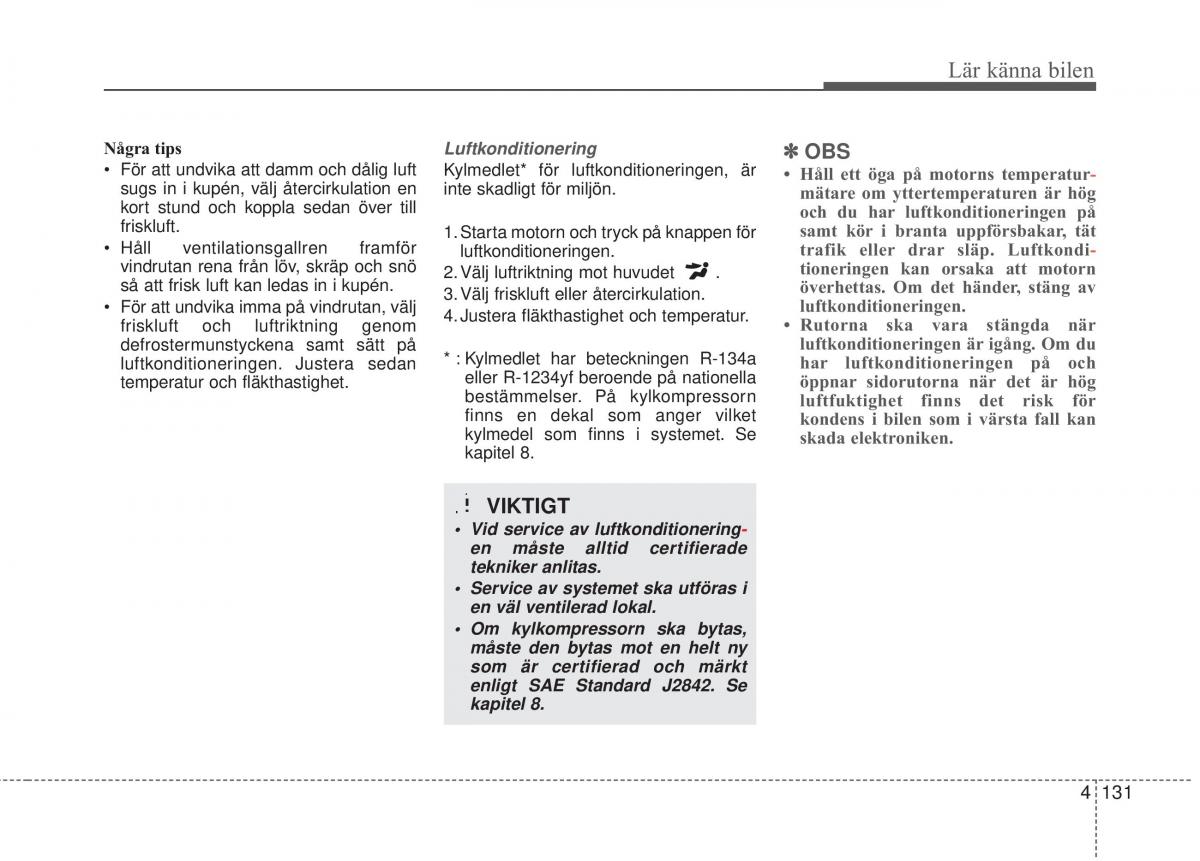 Lär känna bilen

Några tips
• För att undvika att damm och dålig luft sugs in i kupén, välj återcirkulation en kort stund och koppla sedan över till friskluft.
• Håll ventilationsgallren framför vindrutan rena från löv, skräp och snö så att frisk luft kan ledas in i kupén.
• För att undvika imma på vindrutan, välj friskluft och luftriktning genom defrostermunstyckena samt sätt på luftkonditioneringen. Justera sedan temperatur och fläkthastighet.

Luftkonditionering
Kylmedlet* för luftkonditioneringen, är inte skadligt för miljön.

1. Starta motorn och tryck på knappen för luftkonditioneringen.
2. Välj luftriktning mot huvudet .
3. Välj friskluft eller återcirkulation.
4. Justera fläkthastighet och temperatur.

* : Kylmedlet har beteckningen R-134a eller R-1234yf beroende på nationella bestämmelser. På kylkompressorn finns en dekal som anger vilket kylmedel som finns i systemet. Se kapitel 8.

! VIKTIGT
• Vid service av luftkonditioneringen måste alltid certifierade tekniker anlitas.
• Service av systemet ska utföras i en väl ventilerad lokal.
• Om kylkompressorn ska bytas, måste den bytas mot en helt ny som är certifierad och märkt enligt SAE Standard J2842. Se kapitel 8.

✽ OBS
• Håll ett öga på motorns temperaturmätare om yttertemperaturen är hög och du har luftkonditioneringen på samt kör i branta uppförsbakar, tät trafik eller drar släp. Luftkonditioneringen kan orsaka att motorn överhettas. Om det händer, stäng av luftkonditioneringen.
• Rutorna ska vara stängda när luftkonditioneringen är igång. Om du har luftkonditioneringen på och öppnar sidorutorna när det är hög luftfuktighet finns det risk för kondens i bilen som i värsta fall kan skada elektroniken.

4 131